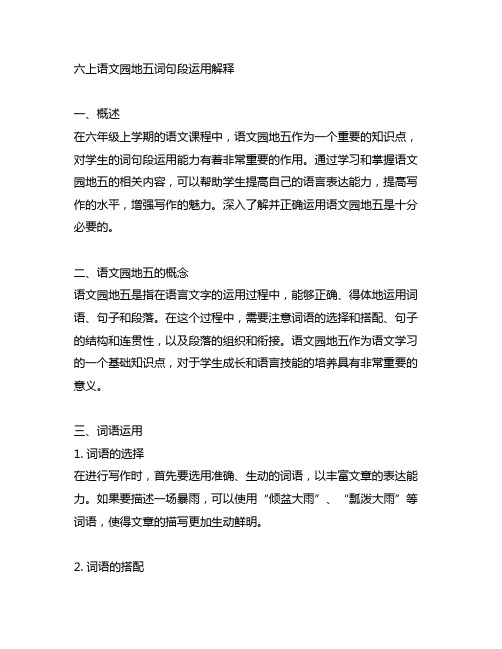 六上语文园地五词句段运用解释

一、概述
在六年级上学期的语文课程中，语文园地五作为一个重要的知识点，对学生的词句段运用能力有着非常重要的作用。通过学习和掌握语文园地五的相关内容，可以帮助学生提高自己的语言表达能力，提高写作的水平，增强写作的魅力。深入了解并正确运用语文园地五是十分必要的。

二、语文园地五的概念
语文园地五是指在语言文字的运用过程中，能够正确、得体地运用词语、句子和段落。在这个过程中，需要注意词语的选择和搭配、句子的结构和连贯性，以及段落的组织和衔接。语文园地五作为语文学习的一个基础知识点，对于学生成长和语言技能的培养具有非常重要的意义。

三、词语运用
1. 词语的选择
在进行写作时，首先要选用准确、生动的词语，以丰富文章的表达能力。如果要描述一场暴雨，可以使用“倾盆大雨”、“瓢泼大雨”等词语，使得文章的描写更加生动鲜明。

2. 词语的搭配